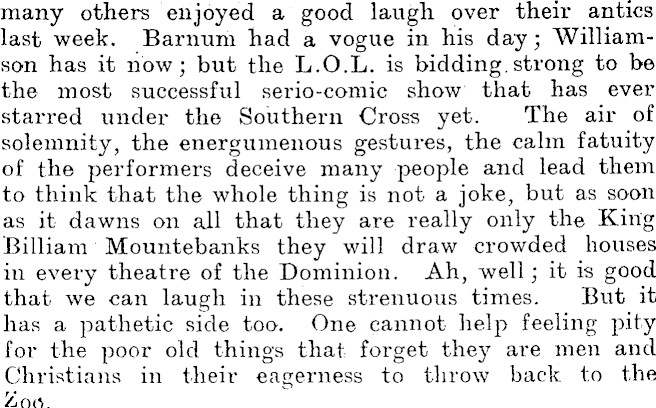 many others enjoyed a good laugh over their antics last week. Barnum had a vogue in his day; Williamson has it now; but the L.O.L. is bidding strong to be the most successful serio-comic show that has ever starred under the Southern Cross yet. The air of solemnity, the energumenous gestures, the calm fatuity of the performers deceive many people and lead them to think that the whole thing is not a joke, but as soon as it dawns on all that they are really only the King Billiam Mountebanks they will draw crowded houses in every theatre of the Dominion. Ah, well; it is good that we can laugh in these strenuous times. But it has a pathetic side too. One cannot help feeling pity for the poor old things that forget they are men and Christians in their eagerness to throw back to the Zoo.